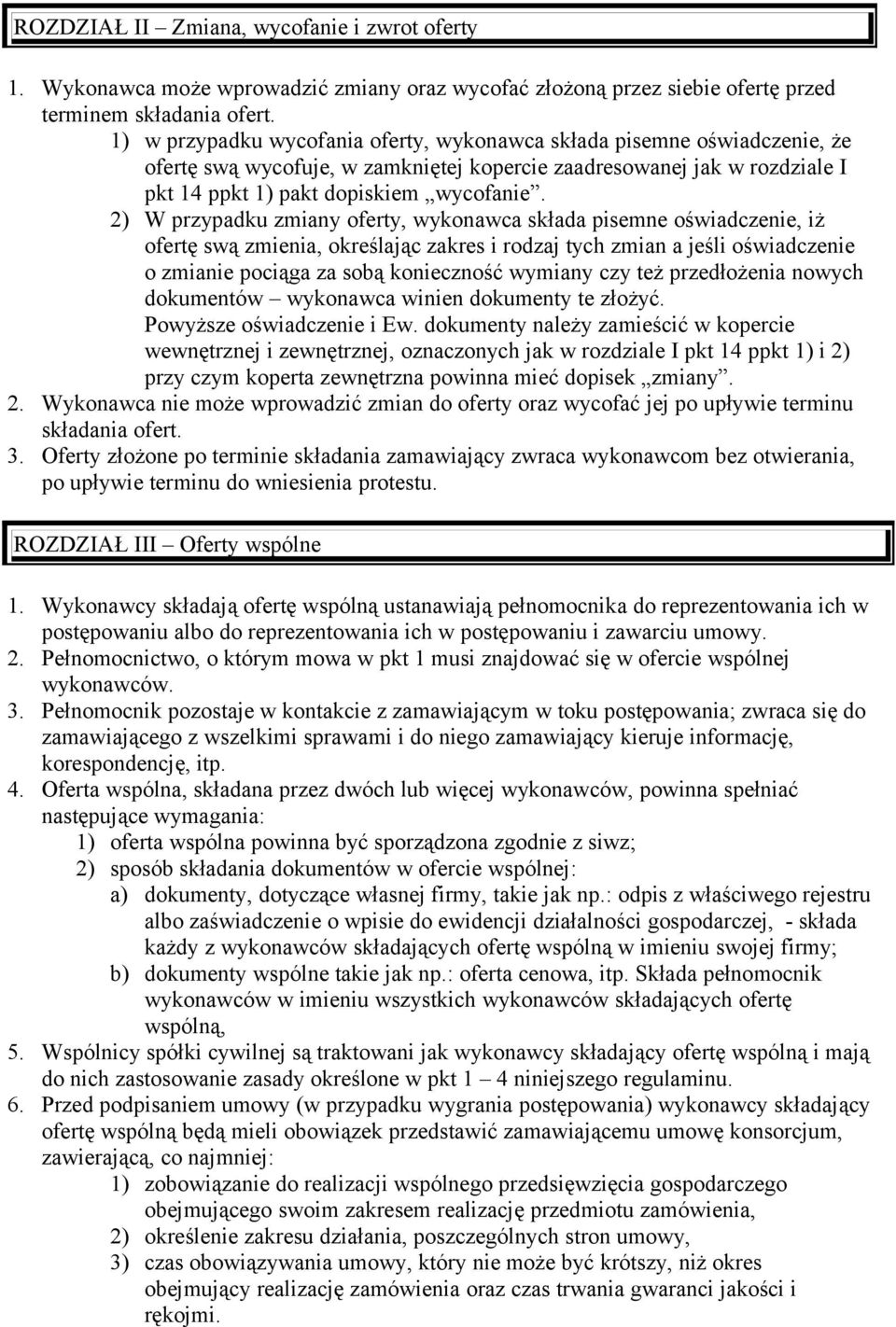 ROZDZIAŁ II – Zmiana, wycofanie i zwrot oferty

1. Wykonawca może wprowadzić zmiany oraz wycofać złożoną przez siebie ofertę przed terminem składania ofert.
1) w przypadku wycofania oferty, wykonawca składa pisemne oświadczenie, że ofertę swą wycofuje, w zamkniętej kopercie zaadresowanej jak w rozdziale I pkt 14 ppkt 1) pakt dopiskiem „wycofanie”.
2) W przypadku zmiany oferty, wykonawca składa pisemne oświadczenie, iż ofertę swą zmienia, określając zakres i rodzaj tych zmian a jeśli oświadczenie o zmianie pociąga za sobą konieczność wymiany czy też przedłożenia nowych dokumentów – wykonawca winien dokumenty te złożyć.
Powyższe oświadczenie i Ew. dokumenty należy zamieścić w kopercie wewnętrznej i zewnętrznej, oznaczonych jak w rozdziale I pkt 14 ppkt 1) i 2) przy czym koperta zewnętrzna powinna mieć dopisek „zmiany”.
2. Wykonawca nie może wprowadzić zmian do oferty oraz wycofać jej po upływie terminu składania ofert.
3. Oferty złożone po terminie składania zamawiający zwraca wykonawcom bez otwierania, po upływie terminu do wniesienia protestu.

ROZDZIAŁ III – Oferty wspólne

1. Wykonawcy składają ofertę wspólną ustanawiają pełnomocnika do reprezentowania ich w postępowaniu albo do reprezentowania ich w postępowaniu i zawarciu umowy.
2. Pełnomocnictwo, o którym mowa w pkt 1 musi znajdować się w ofercie wspólnej wykonawców.
3. Pełnomocnik pozostaje w kontakcie z zamawiającym w toku postępowania; zwraca się do zamawiającego z wszelkimi sprawami i do niego zamawiający kieruje informację, korespondencję, itp.
4. Oferta wspólna, składana przez dwóch lub więcej wykonawców, powinna spełniać następujące wymagania:
1) oferta wspólna powinna być sporządzona zgodnie z siwz;
2) sposób składania dokumentów w ofercie wspólnej:
a) dokumenty, dotyczące własnej firmy, takie jak np.: odpis z właściwego rejestru albo zaświadczenie o wpisie do ewidencji działalności gospodarczej, - składa każdy z wykonawców składających ofertę wspólną w imieniu swojej firmy;
b) dokumenty wspólne takie jak np.: oferta cenowa, itp. Składa pełnomocnik wykonawców w imieniu wszystkich wykonawców składających ofertę wspólną,
5. Wspólnicy spółki cywilnej są traktowani jak wykonawcy składający ofertę wspólną i mają do nich zastosowanie zasady określone w pkt 1 – 4 niniejszego regulaminu.
6. Przed podpisaniem umowy (w przypadku wygrania postępowania) wykonawcy składający ofertę wspólną będą mieli obowiązek przedstawić zamawiającemu umowę konsorcjum, zawierającą, co najmniej:
1) zobowiązanie do realizacji wspólnego przedsięwzięcia gospodarczego obejmującego swoim zakresem realizację przedmiotu zamówienia,
2) określenie zakresu działania, poszczególnych stron umowy,
3) czas obowiązywania umowy, który nie może być krótszy, niż okres obejmujący realizację zamówienia oraz czas trwania gwaranci jakości i rękojmi.